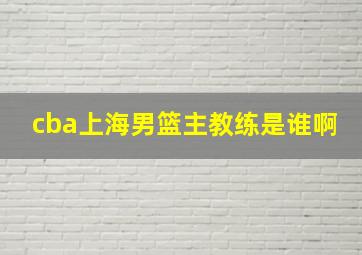 cba上海男篮主教练是谁啊